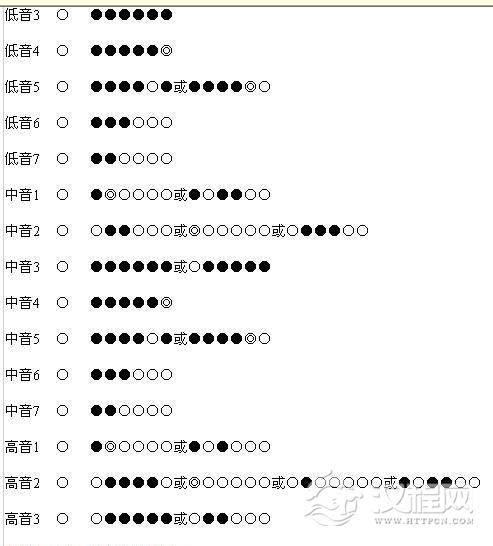 低音3 ○ ●●●●●●

低音4 ○ ●●●●●◎

低音5 ○ ●●●●○●或●●●●◎○

低音6 ○ ●●●○○○

低音7 ○ ●●○○○○

中音1 ○ ●◎○○○○或●○●●○○

中音2 ○ ○●●○○○或◎○○○○○或○●●●○○

中音3 ○ ●●●●●●或○●●●●●

中音4 ○ ●●●●●◎

中音5 ○ ●●●●○●或●●●●◎○

中音6 ○ ●●●○○○

中音7 ○ ●●○○○○

高音1 ○ ●◎○○○○或●○●○○○

高音2 ○ ○●●●●○或◎○○○○○或○●○○○○○或●○●●○○

高音3 ○ ○●●●●●或○●●○○○

汉程网 WWW.HTTPCN.COM